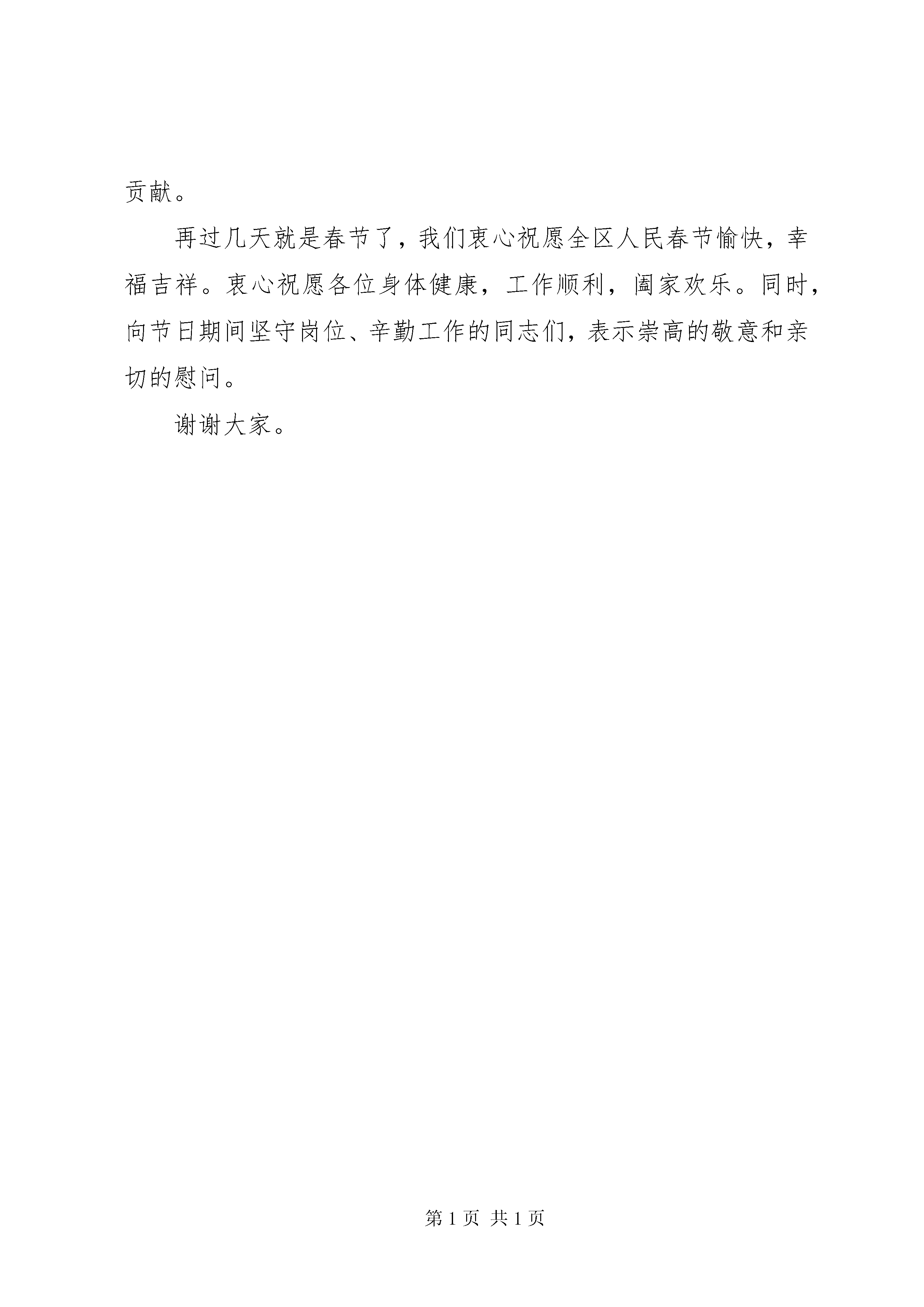 贡献。

再过几天就是春节了，我们衷心祝愿全区人民春节愉快，幸福吉祥。衷心祝愿各位身体健康，工作顺利，阖家欢乐。同时，向节日期间坚守岗位、辛勤工作的同志们，表示崇高的敬意和亲切的慰问。

谢谢大家。

第1页 共1页